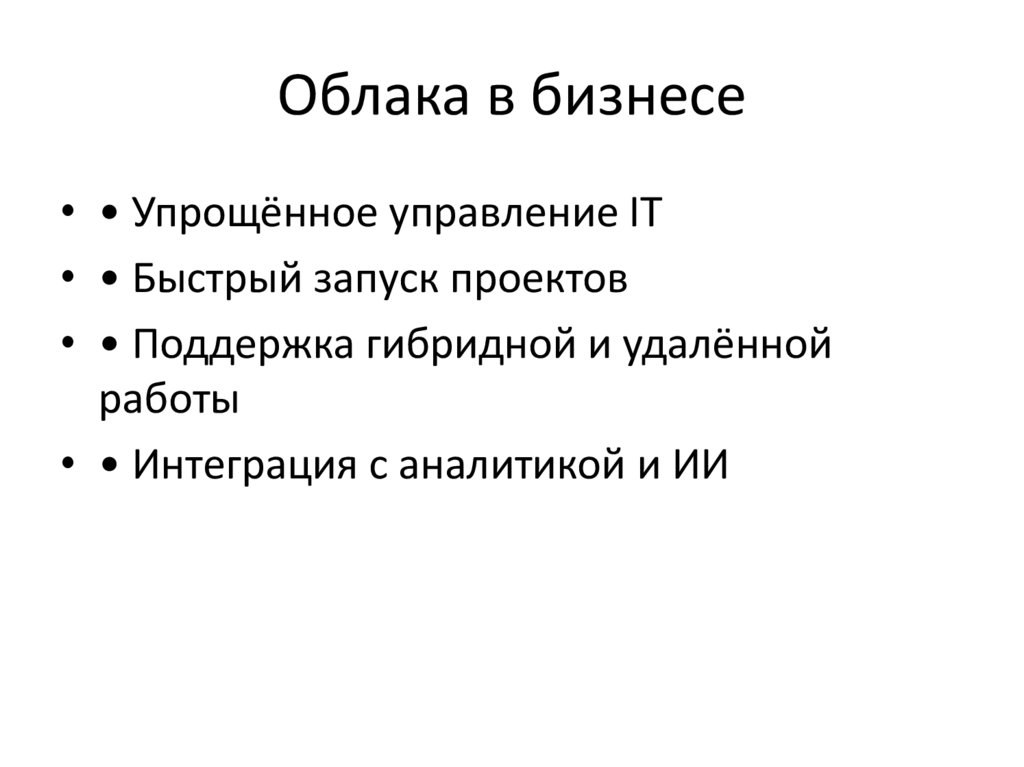 Облака в бизнесе

• • Упрощённое управление IT
• • Быстрый запуск проектов
• • Поддержка гибридной и удалённой работы
• • Интеграция с аналитикой и ИИ